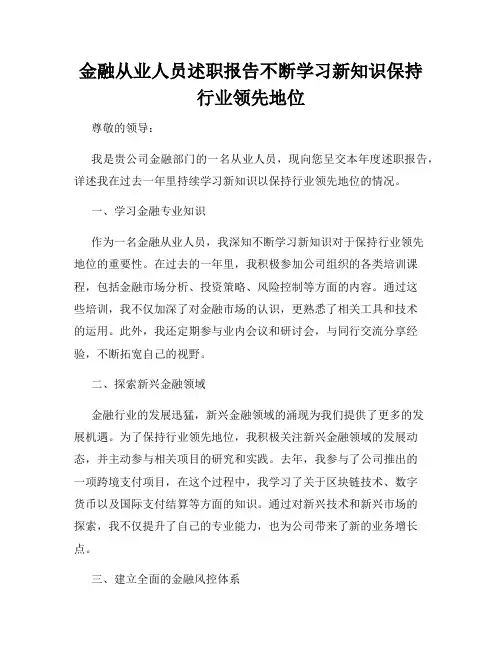 金融从业人员述职报告不断学习新知识保持行业领先地位

尊敬的领导：

我是贵公司金融部门的一名从业人员，现向您呈交本年度述职报告，详述我在过去一年里持续学习新知识以保持行业领先地位的情况。

一、学习金融专业知识

作为一名金融从业人员，我深知不断学习新知识对于保持行业领先地位的重要性。在过去的一年里，我积极参加公司组织的各类培训课程，包括金融市场分析、投资策略、风险控制等方面的内容。通过这些培训，我不仅加深了对金融市场的认识，更熟悉了相关工具和技术的运用。此外，我还定期参与业内会议和研讨会，与同行交流分享经验，不断拓宽自己的视野。

二、探索新兴金融领域

金融行业的发展迅猛，新兴金融领域的涌现为我们提供了更多的发展机遇。为了保持行业领先地位，我积极关注新兴金融领域的发展动态，并主动参与相关项目的研究和实践。去年，我参与了公司推出的一项跨境支付项目，在这个过程中，我学习了关于区块链技术、数字货币以及国际支付结算等方面的知识。通过对新兴技术和新兴市场的探索，我不仅提升了自己的专业能力，也为公司带来了新的业务增长点。

三、建立全面的金融风控体系